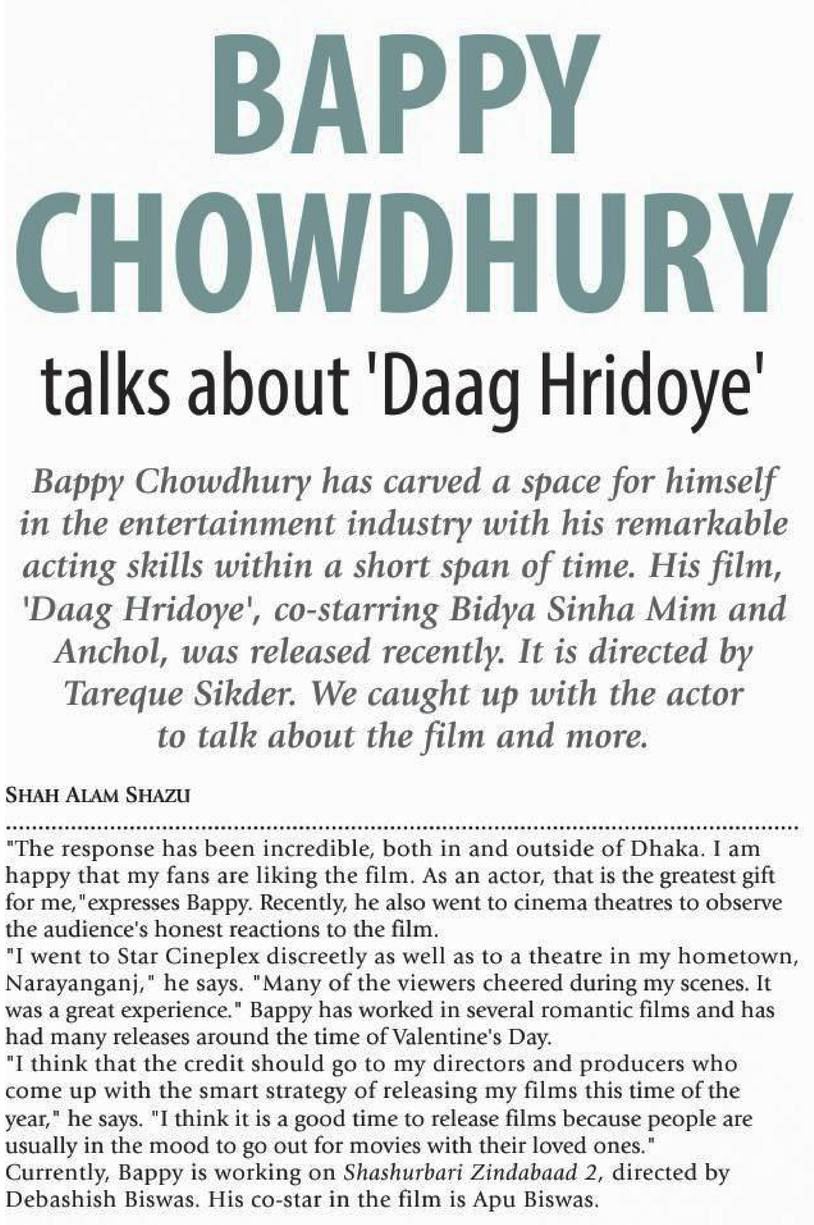 BAPPY CHOWDHURY

talks about 'Daag Hridoye'

Bappy Chowdhury has carved a space for himself in the entertainment industry with his remarkable acting skills within a short span of time. His film, 'Daag Hridoye', co-starring Bidya Sinha Mim and Anchol, was released recently. It is directed by Tareque Sikder. We caught up with the actor to talk about the film and more.

SHAH ALAM SHAZU

"The response has been incredible, both in and outside of Dhaka. I am happy that my fans are liking the film. As an actor, that is the greatest gift for me,"expresses Bappy. Recently, he also went to cinema theatres to observe the audience's honest reactions to the film.

"I went to Star Cineplex discreetly as well as to a theatre in my hometown, Narayanganj," he says. "Many of the viewers cheered during my scenes. It was a great experience." Bappy has worked in several romantic films and has had many releases around the time of Valentine's Day.

"I think that the credit should go to my directors and producers who come up with the smart strategy of releasing my films this time of the year," he says. "I think it is a good time to release films because people are usually in the mood to go out for movies with their loved ones."

Currently, Bappy is working on Shashurbari Zindabaad 2, directed by Debashish Biswas. His co-star in the film is Apu Biswas.